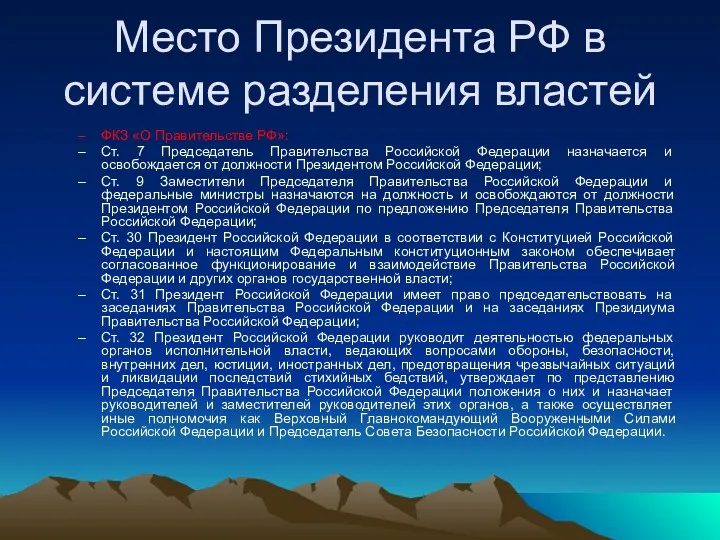 Место Президента РФ в системе разделения властей

– ФКЗ «О Правительстве РФ»:
– Ст. 7 Председатель Правительства Российской Федерации назначается и освобождается от должности Президентом Российской Федерации;
– Ст. 9 Заместители Председателя Правительства Российской Федерации и федеральные министры назначаются на должность и освобождаются от должности Президентом Российской Федерации по предложению Председателя Правительства Российской Федерации;
– Ст. 30 Президент Российской Федерации в соответствии с Конституцией Российской Федерации и настоящим Федеральным конституционным законом обеспечивает согласованное функционирование и взаимодействие Правительства Российской Федерации и других органов государственной власти;
– Ст. 31 Президент Российской Федерации имеет право председательствовать на заседаниях Правительства Российской Федерации и на заседаниях Президиума Правительства Российской Федерации;
– Ст. 32 Президент Российской Федерации руководит деятельностью федеральных органов исполнительной власти, ведающих вопросами обороны, безопасности, внутренних дел, юстиции, иностранных дел, предотвращения чрезвычайных ситуаций и ликвидации последствий стихийных бедствий, утверждает по представлению Председателя Правительства Российской Федерации положения о них и назначает руководителей и заместителей руководителей этих органов, а также осуществляет иные полномочия как Верховный Главнокомандующий Вооруженными Силами Российской Федерации и Председатель Совета Безопасности Российской Федерации.